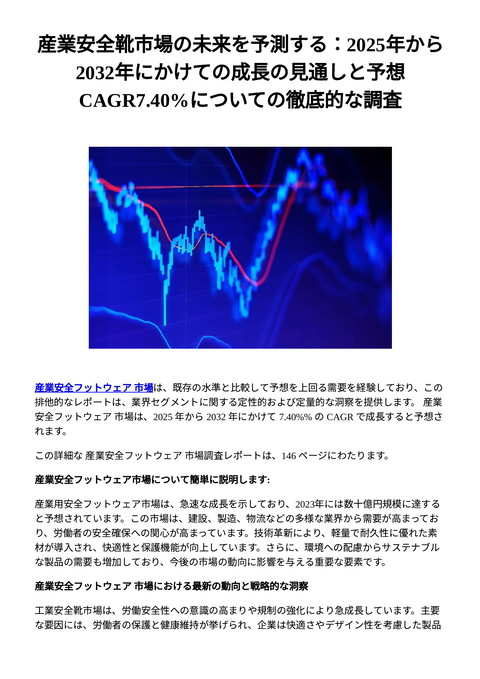 産業安全靴市場の未来を予測する：2025年から2032年にかけての成長の見通しと予想CAGR7.40%についての徹底的な調査

産業安全フットウェア 市場は、既存の水準と比較して予想を上回る需要を経験しており、この排他的なレポートは、業界セグメントに関する定性的および定量的な洞察を提供します。 産業安全フットウェア 市場は、2025 年から 2032 年にかけて 7.40%% の CAGR で成長すると予想されます。

この詳細な 産業安全フットウェア 市場調査レポートは、146 ページにわたります。

産業安全フットウェア市場について簡単に説明します:

産業用安全フットウェア市場は、急速な成長を示しており、2023年には数十億円規模に達すると予想されています。この市場は、建設、製造、物流などの多様な業界から需要が高まっており、労働者の安全確保への関心が高まっています。技術革新により、軽量で耐久性に優れた素材が導入され、快適性と保護機能が向上しています。さらに、環境への配慮からサステナブルな製品の需要も増加しており、今後の市場の動向に影響を与える重要な要素です。

産業安全フットウェア 市場における最新の動向と戦略的な洞察

工業安全靴市場は、労働安全性への意識の高まりや規制の強化により急成長しています。主要な要因には、労働者の保護と健康維持が挙げられ、企業は快適さやデザイン性を考慮した製品